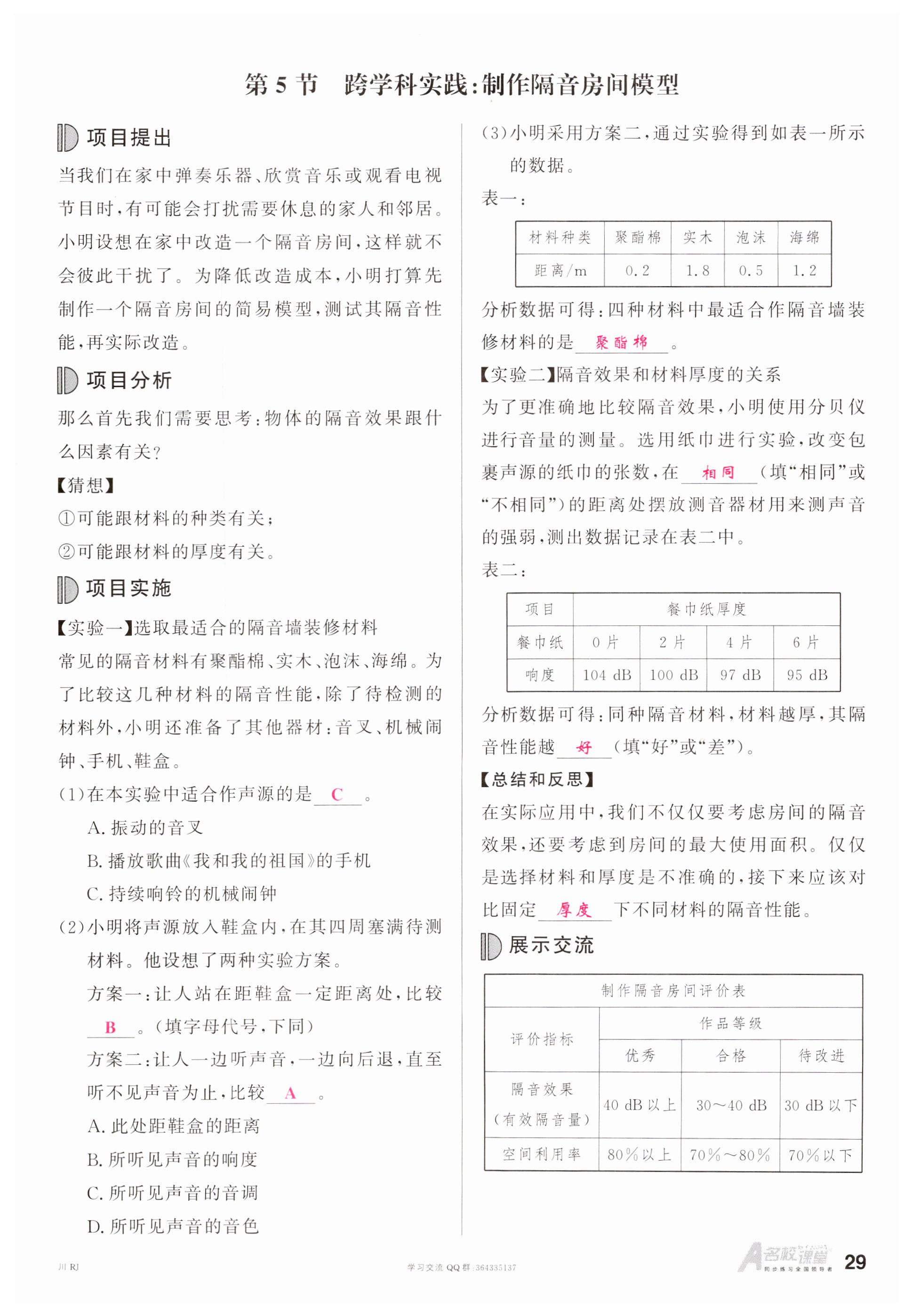 第 5 节　跨学科实践：制作隔音房间模型

项目提出

当我们在家中弹奏乐器、欣赏音乐或观看电视节目时，有可能会打扰需要休息的家人和邻居。小明设想在家中改造一个隔音房间，这样就不会彼此干扰了。为降低改造成本，小明打算先制作一个隔音房间的简易模型，测试其隔音性能，再实际改造。

项目分析

那么首先我们需要思考：物体的隔音效果跟什么因素有关？

【猜想】

①可能跟材料的种类有关；

②可能跟材料的厚度有关。

项目实施

【实验一】选取最适合的隔音墙装修材料

常见的隔音材料有聚酯棉、实木、泡沫、海绵。为了比较这几种材料的隔音性能，除了待检测的材料外，小明还准备了其他器材：音叉、机械闹钟、手机、鞋盒。

(1)在本实验中适合作声源的是 C 。

A. 振动的音叉

B. 播放歌曲《我和我的祖国》的手机

C. 持续响铃的机械闹钟

(2)小明将声源放入鞋盒内，在其四周塞满待测材料。他设想了两种实验方案。

方案一：让人站在距鞋盒一定距离处，比较 B 。(填字母代号，下同)

方案二：让人一边听声音，一边向后退，直至听不见声音为止，比较 A 。

A. 此处距鞋盒的距离

B. 所听见声音的响度

C. 所听见声音的音调

D. 所听见声音的音色

(3)小明采用方案二，通过实验得到如表一所示的数据。

表一：

| 材料种类 | 聚酯棉 | 实木 | 泡沫 | 海绵 |
|---|---|---|---|---|
| 距离/m | 0.2 | 1.8 | 0.5 | 1.2 |

分析数据可得：四种材料中最适合作隔音墙装修材料的是 聚酯棉 。

【实验二】隔音效果和材料厚度的关系

为了更准确地比较隔音效果，小明使用分贝仪进行音量的测量。选用纸巾进行实验，改变包裹声源的纸巾的张数，在 相同 (填“相同”或“不相同”)的距离处摆放测音器材用来测声音的强弱，测出数据记录在表二中。

表二：

| 项目 | 餐巾纸厚度 | | | |
|---|---|---|---|---|
| 餐巾纸 | 0 片 | 2 片 | 4 片 | 6 片 |
| 响度 | 104 dB | 100 dB | 97 dB | 95 dB |

分析数据可得：同种隔音材料，材料越厚，其隔音性能越 好 (填“好”或“差”)。

【总结和反思】

在实际应用中，我们不仅仅要考虑房间的隔音效果，还要考虑到房间的最大使用面积。仅仅是选择材料和厚度是不准确的，接下来应该对比固定 厚度 下不同材料的隔音性能。

展示交流

| 制作隔音房间评价表 | | | |
|---|---|---|---|
| 评价指标 | 作品等级 | | |
| | 优秀 | 合格 | 待改进 |
| 隔音效果（有效隔音量） | 40 dB 以上 | 30～40 dB | 30 dB 以下 |
| 空间利用率 | 80%以上 | 70%～80% | 70%以下 |

川 RJ　学习交流 QQ 群：364335137　名校课堂 同步练习全国领导者　29